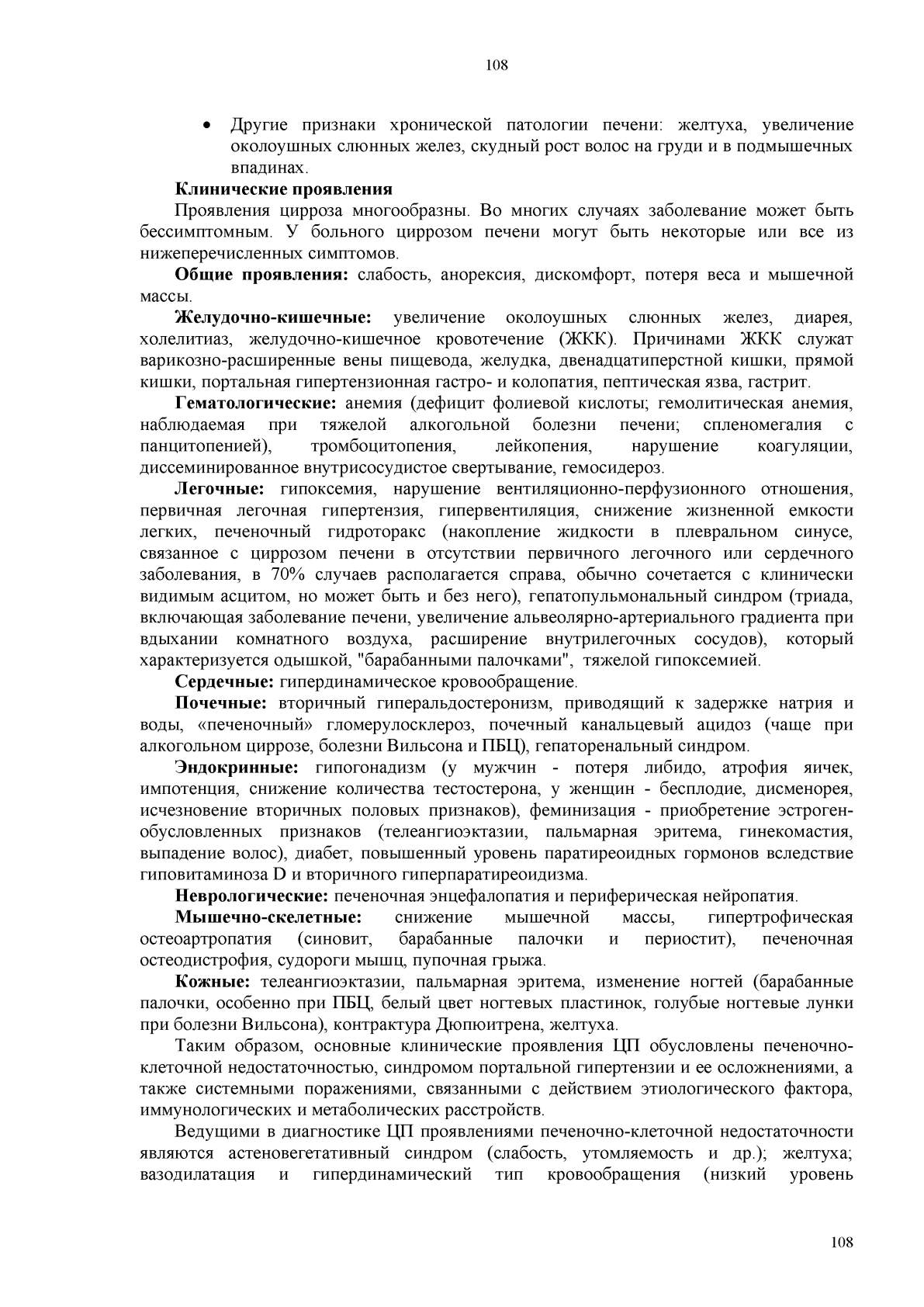 108

• Другие признаки хронической патологии печени: желтуха, увеличение околоушных слюнных желез, скудный рост волос на груди и в подмышечных впадинах.

Клинические проявления

Проявления цирроза многообразны. Во многих случаях заболевание может быть бессимптомным. У больного циррозом печени могут быть некоторые или все из нижеперечисленных симптомов.

Общие проявления: слабость, анорексия, дискомфорт, потеря веса и мышечной массы.

Желудочно-кишечные: увеличение околоушных слюнных желез, диарея, холелитиаз, желудочно-кишечное кровотечение (ЖКК). Причинами ЖКК служат варикозно-расширенные вены пищевода, желудка, двенадцатиперстной кишки, прямой кишки, портальная гипертензионная гастро- и колопатия, пептическая язва, гастрит.

Гематологические: анемия (дефицит фолиевой кислоты; гемолитическая анемия, наблюдаемая при тяжелой алкогольной болезни печени; спленомегалия с панцитопенией), тромбоцитопения, лейкопения, нарушение коагуляции, диссеминированное внутрисосудистое свертывание, гемосидероз.

Легочные: гипоксемия, нарушение вентиляционно-перфузионного отношения, первичная легочная гипертензия, гипервентиляция, снижение жизненной емкости легких, печеночный гидроторакс (накопление жидкости в плевральном синусе, связанное с циррозом печени в отсутствии первичного легочного или сердечного заболевания, в 70% случаев располагается справа, обычно сочетается с клинически видимым асцитом, но может быть и без него), гепатопульмональный синдром (триада, включающая заболевание печени, увеличение альвеолярно-артериального градиента при вдыхании комнатного воздуха, расширение внутрилегочных сосудов), который характеризуется одышкой, "барабанными палочками", тяжелой гипоксемией.

Сердечные: гипердинамическое кровообращение.

Почечные: вторичный гиперальдостеронизм, приводящий к задержке натрия и воды, «печеночный» гломерулосклероз, почечный канальцевый ацидоз (чаще при алкогольном циррозе, болезни Вильсона и ПБЦ), гепаторенальный синдром.

Эндокринные: гипогонадизм (у мужчин - потеря либидо, атрофия яичек, импотенция, снижение количества тестостерона, у женщин - бесплодие, дисменорея, исчезновение вторичных половых признаков), феминизация - приобретение эстроген-обусловленных признаков (телеангиоэктазии, пальмарная эритема, гинекомастия, выпадение волос), диабет, повышенный уровень паратиреоидных гормонов вследствие гиповитаминоза D и вторичного гиперпаратиреоидизма.

Неврологические: печеночная энцефалопатия и периферическая нейропатия.

Мышечно-скелетные: снижение мышечной массы, гипертрофическая остеоартропатия (синовит, барабанные палочки и периостит), печеночная остеодистрофия, судороги мышц, пупочная грыжа.

Кожные: телеангиоэктазии, пальмарная эритема, изменение ногтей (барабанные палочки, особенно при ПБЦ, белый цвет ногтевых пластинок, голубые ногтевые лунки при болезни Вильсона), контрактура Дюпюитрена, желтуха.

Таким образом, основные клинические проявления ЦП обусловлены печеночно-клеточной недостаточностью, синдромом портальной гипертензии и ее осложнениями, а также системными поражениями, связанными с действием этиологического фактора, иммунологических и метаболических расстройств.

Ведущими в диагностике ЦП проявлениями печеночно-клеточной недостаточности являются астеновегетативный синдром (слабость, утомляемость и др.); желтуха; вазодилатация и гипердинамический тип кровообращения (низкий уровень

108